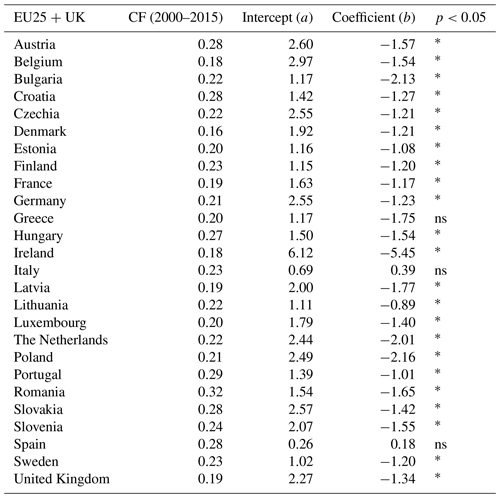 | EU25 + UK | CF (2000–2015) | Intercept ($a$) | Coefficient ($b$) | $p < 0.05$ |
|---|---|---|---|---|
| Austria | 0.28 | 2.60 | −1.57 | * |
| Belgium | 0.18 | 2.97 | −1.54 | * |
| Bulgaria | 0.22 | 1.17 | −2.13 | * |
| Croatia | 0.28 | 1.42 | −1.27 | * |
| Czechia | 0.22 | 2.55 | −1.21 | * |
| Denmark | 0.16 | 1.92 | −1.21 | * |
| Estonia | 0.20 | 1.16 | −1.08 | * |
| Finland | 0.23 | 1.15 | −1.20 | * |
| France | 0.19 | 1.63 | −1.17 | * |
| Germany | 0.21 | 2.55 | −1.23 | * |
| Greece | 0.20 | 1.17 | −1.75 | ns |
| Hungary | 0.27 | 1.50 | −1.54 | * |
| Ireland | 0.18 | 6.12 | −5.45 | * |
| Italy | 0.23 | 0.69 | 0.39 | ns |
| Latvia | 0.19 | 2.00 | −1.77 | * |
| Lithuania | 0.22 | 1.11 | −0.89 | * |
| Luxembourg | 0.20 | 1.79 | −1.40 | * |
| The Netherlands | 0.22 | 2.44 | −2.01 | * |
| Poland | 0.21 | 2.49 | −2.16 | * |
| Portugal | 0.29 | 1.39 | −1.01 | * |
| Romania | 0.32 | 1.54 | −1.65 | * |
| Slovakia | 0.28 | 2.57 | −1.42 | * |
| Slovenia | 0.24 | 2.07 | −1.55 | * |
| Spain | 0.28 | 0.26 | 0.18 | ns |
| Sweden | 0.23 | 1.02 | −1.20 | * |
| United Kingdom | 0.19 | 2.27 | −1.34 | * |